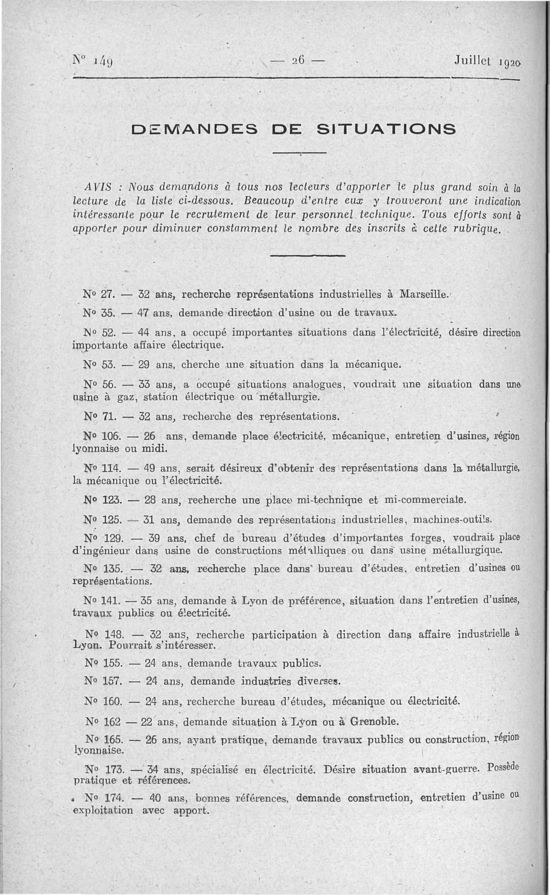 N° 149 — 26 — Juillet 1920

DEMANDES DE SITUATIONS

AVIS : Nous demandons à tous nos lecteurs d'apporter le plus grand soin à la lecture de la liste ci-dessous. Beaucoup d'entre eux y trouveront une indication intéressante pour le recrutement de leur personnel technique. Tous efforts sont à apporter pour diminuer constamment le nombre des inscrits à cette rubrique.

N° 27. — 32 ans, recherche représentations industrielles à Marseille.

N° 35. — 47 ans, demande direction d'usine ou de travaux.

N° 52. — 44 ans, a occupé importantes situations dans l'électricité, désire direction importante affaire électrique.

N° 53. — 29 ans, cherche une situation dans la mécanique.

N° 56. — 33 ans, a occupé situations analogues, voudrait une situation dans une usine à gaz, station électrique ou métallurgie.

N° 71. — 32 ans, recherche des représentations.

N° 106. — 26 ans, demande place électricité, mécanique, entretien d'usines, région lyonnaise ou midi.

N° 114. — 49 ans, serait désireux d'obtenir des représentations dans la métallurgie, la mécanique ou l'électricité.

N° 123. — 28 ans, recherche une place mi-technique et mi-commerciale.

N° 125. — 31 ans, demande des représentations industrielles, machines-outils.

N° 129. — 39 ans, chef de bureau d'études d'importantes forges, voudrait place d'ingénieur dans usine de constructions métalliques ou dans usine métallurgique.

N° 135. — 32 ans, recherche place dans bureau d'études, entretien d'usines ou représentations.

N° 141. — 35 ans, demande à Lyon de préférence, situation dans l'entretien d'usines, travaux publics ou électricité.

N° 148. — 32 ans, recherche participation à direction dans affaire industrielle à Lyon. Pourrait s'intéresser.

N° 155. — 24 ans, demande travaux publics.

N° 157. — 24 ans, demande industries diverses.

N° 160. — 24 ans, recherche bureau d'études, mécanique ou électricité.

N° 162 — 22 ans, demande situation à Lyon ou à Grenoble.

N° 165. — 26 ans, ayant pratique, demande travaux publics ou construction, région lyonnaise.

N° 173. — 34 ans, spécialisé en électricité. Désire situation avant-guerre. Possède pratique et références.

N° 174. — 40 ans, bonnes références, demande construction, entretien d'usine ou exploitation avec apport.